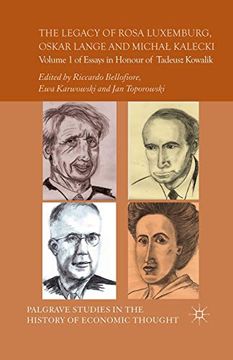 THE LEGACY OF ROSA LUXEMBURG, OSKAR LANGE AND MICHAŁ KALECKI

Volume 1 of Essays in Honour of Tadeusz Kowalik

Edited by Riccardo Bellofiore, Ewa Karwowski and Jan Toporowski

PALGRAVE STUDIES IN THE HISTORY OF ECONOMIC THOUGHT